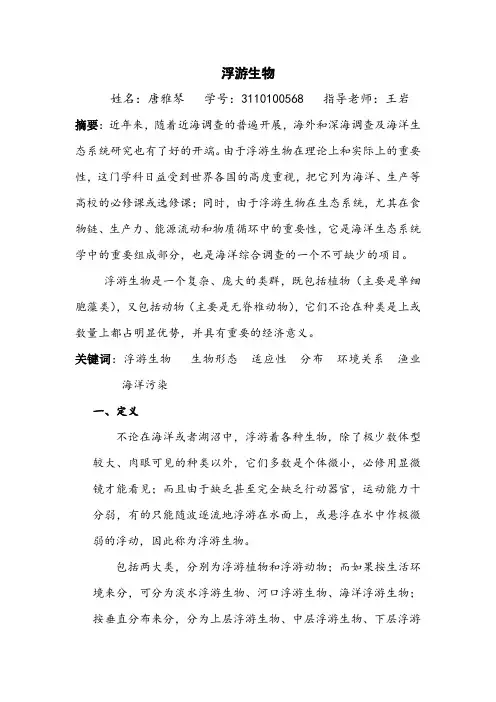 浮游生物

姓名：唐雅琴　学号：3110100568　指导老师：王岩

摘要：近年来，随着近海调查的普遍开展，海外和深海调查及海洋生态系统研究也有了好的开端。由于浮游生物在理论上和实际上的重要性，这门学科日益受到世界各国的高度重视，把它列为海洋、生产等高校的必修课或选修课；同时，由于浮游生物在生态系统，尤其在食物链、生产力、能源流动和物质循环中的重要性，它是海洋生态系统学中的重要组成部分，也是海洋综合调查的一个不可缺少的项目。

浮游生物是一个复杂、庞大的类群，既包括植物（主要是单细胞藻类），又包括动物（主要是无脊椎动物），它们不论在种类是上或数量上都占明显优势，并具有重要的经济意义。

关键词：浮游生物　生物形态　适应性　分布　环境关系　渔业　海洋污染

一、定义

不论在海洋或者湖沼中，浮游着各种生物，除了极少数体型较大、肉眼可见的种类以外，它们多数是个体微小，必修用显微镜才能看见；而且由于缺乏甚至完全缺乏行动器官，运动能力十分弱，有的只能随波逐流地浮游在水面上，或悬浮在水中作极微弱的浮动，因此称为浮游生物。

包括两大类，分别为浮游植物和浮游动物；而如果按生活环境来分，可分为淡水浮游生物、河口浮游生物、海洋浮游生物；按垂直分布来分，分为上层浮游生物、中层浮游生物、下层浮游